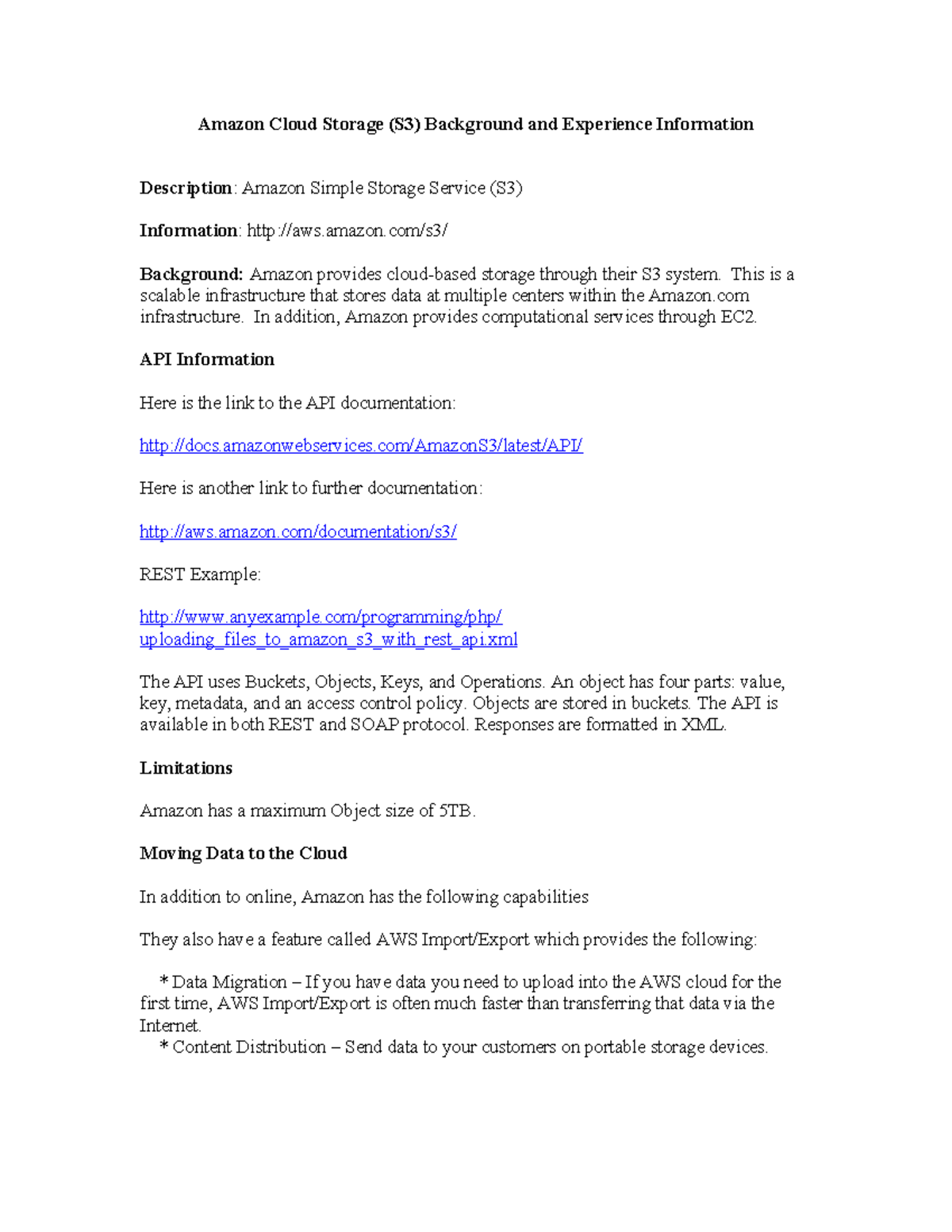 Amazon Cloud Storage (S3) Background and Experience Information

Description: Amazon Simple Storage Service (S3)

Information: http://aws.amazon.com/s3/

Background: Amazon provides cloud-based storage through their S3 system. This is a scalable infrastructure that stores data at multiple centers within the Amazon.com infrastructure. In addition, Amazon provides computational services through EC2.

API Information

Here is the link to the API documentation:

http://docs.amazonwebservices.com/AmazonS3/latest/API/

Here is another link to further documentation:

http://aws.amazon.com/documentation/s3/

REST Example:

http://www.anyexample.com/programming/php/
uploading_files_to_amazon_s3_with_rest_api.xml

The API uses Buckets, Objects, Keys, and Operations. An object has four parts: value, key, metadata, and an access control policy. Objects are stored in buckets. The API is available in both REST and SOAP protocol. Responses are formatted in XML.

Limitations

Amazon has a maximum Object size of 5TB.

Moving Data to the Cloud

In addition to online, Amazon has the following capabilities

They also have a feature called AWS Import/Export which provides the following:

* Data Migration – If you have data you need to upload into the AWS cloud for the first time, AWS Import/Export is often much faster than transferring that data via the Internet.
* Content Distribution – Send data to your customers on portable storage devices.